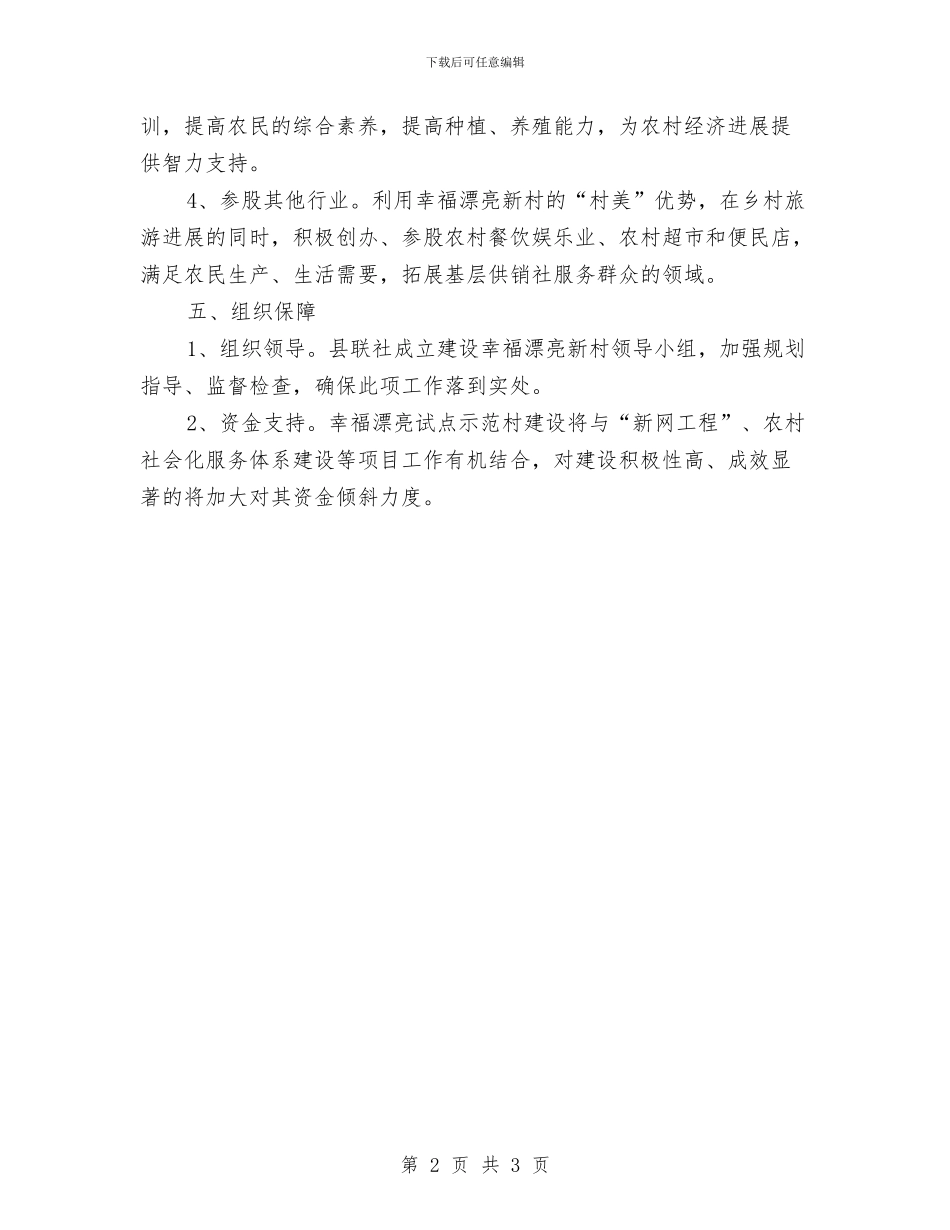 下载后可任意编辑

训，提高农民的综合素养，提高种植、养殖能力，为农村经济进展提供智力支持。

4、参股其他行业。利用幸福漂亮新村的“村美”优势，在乡村旅游进展的同时，积极创办、参股农村餐饮娱乐业、农村超市和便民店，满足农民生产、生活需要，拓展基层供销社服务群众的领域。

五、组织保障

1、组织领导。县联社成立建设幸福漂亮新村领导小组，加强规划指导、监督检查，确保此项工作落到实处。

2、资金支持。幸福漂亮试点示范村建设将与“新网工程”、农村社会化服务体系建设等项目工作有机结合，对建设积极性高、成效显著的将加大对其资金倾斜力度。

第 2 页 共 3 页